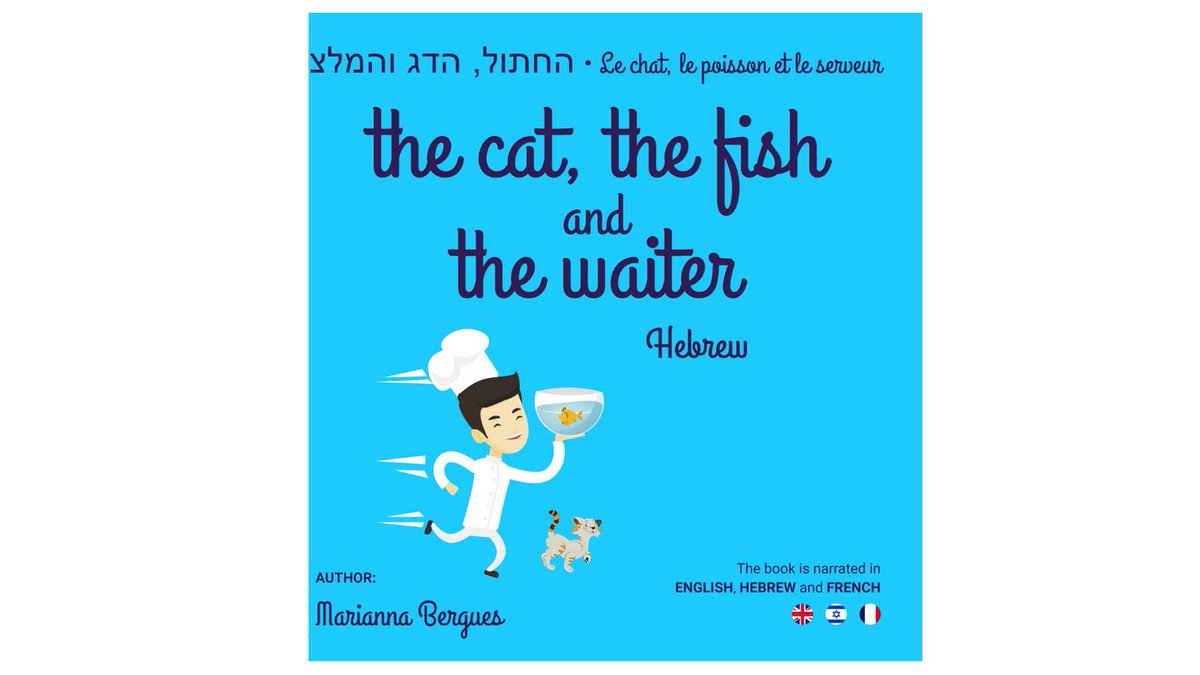 החתול, הדג והמלצ • Le chat, le poisson et le serveur

the cat, the fish and the waiter

Hebrew

AUTHOR:

Marianna Bergues

The book is narrated in ENGLISH, HEBREW and FRENCH